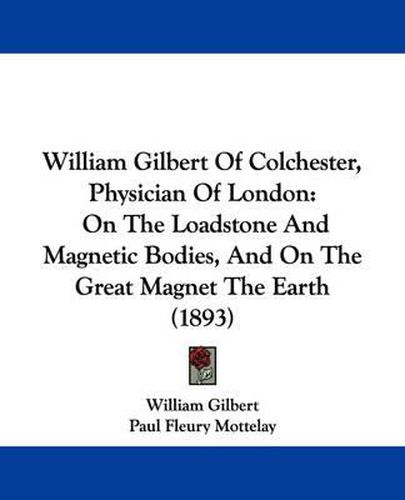 William Gilbert Of Colchester, Physician Of London: On The Loadstone And Magnetic Bodies, And On The Great Magnet The Earth (1893)

William Gilbert
Paul Fleury Mottelay